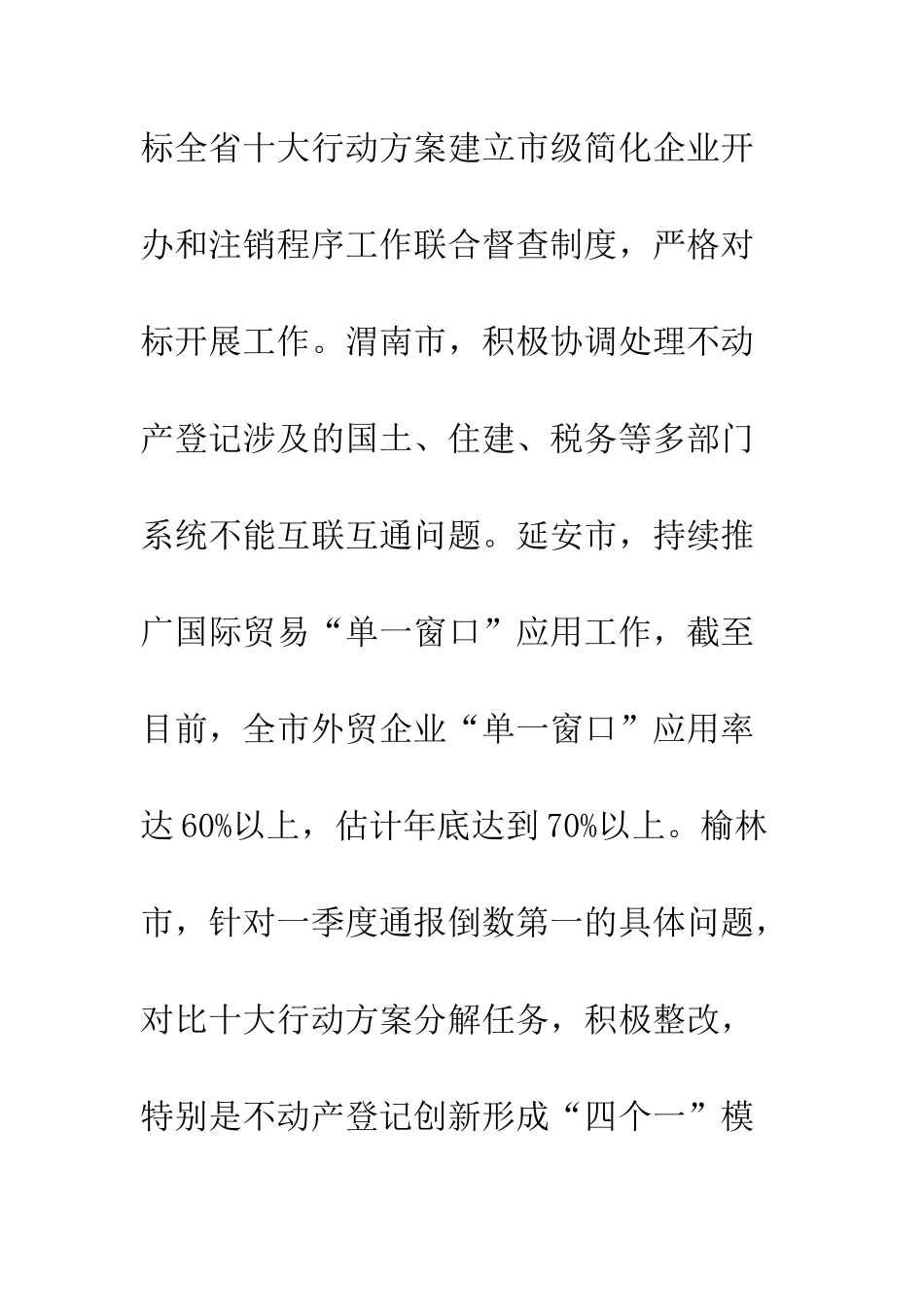 标全省十大行动方案建立市级简化企业开办和注销程序工作联合督查制度，严格对标开展工作。渭南市，积极协调处理不动产登记涉及的国土、住建、税务等多部门系统不能互联互通问题。延安市，持续推广国际贸易“单一窗口”应用工作，截至目前，全市外贸企业“单一窗口”应用率达60%以上，估计年底达到70%以上。榆林市，针对一季度通报倒数第一的具体问题，对比十大行动方案分解任务，积极整改，特别是不动产登记创新形成“四个一”模